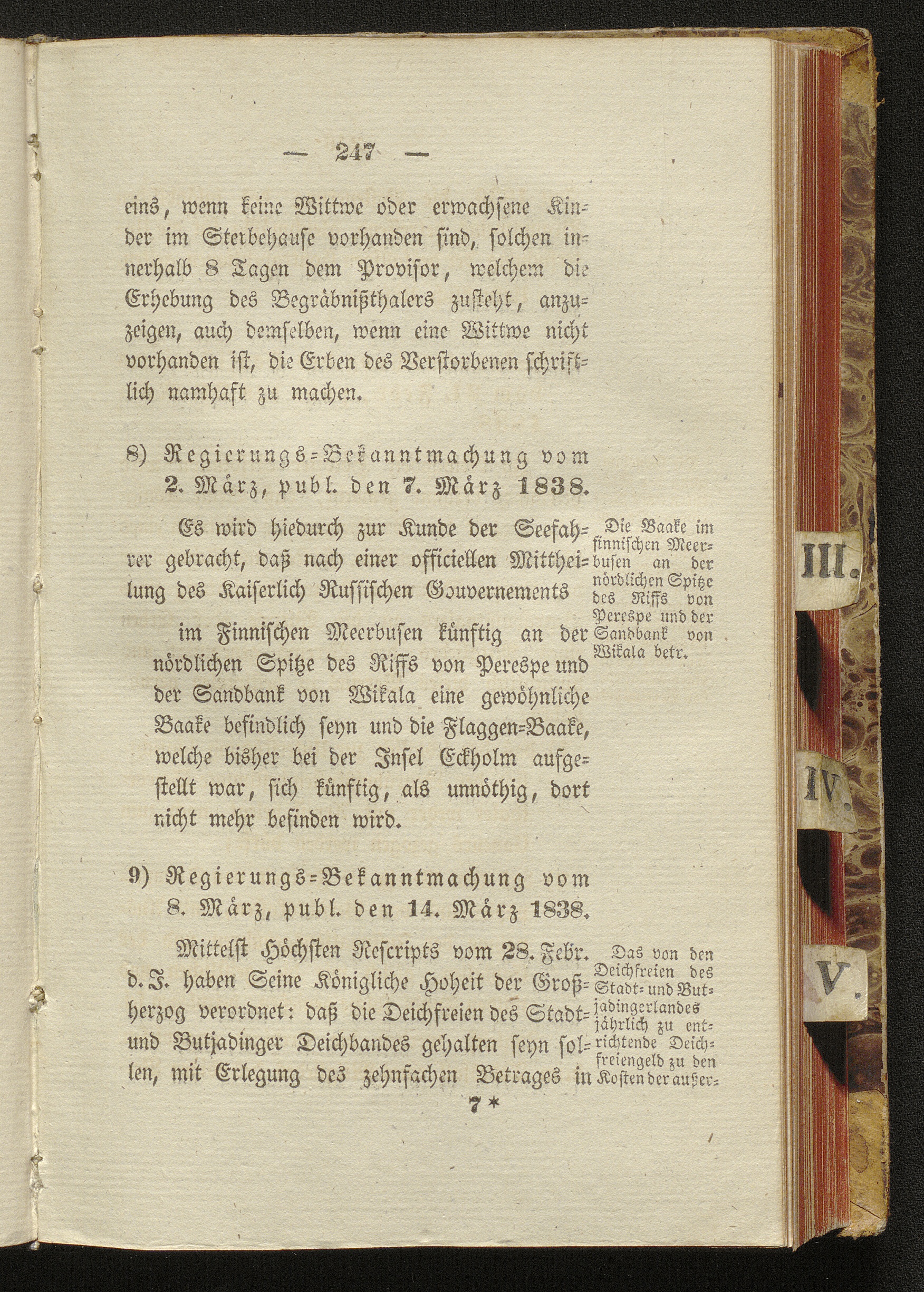 — 247 —

eins, wenn keine Wittwe oder erwachsene Kinder im Sterbehause vorhanden sind, solchen innerhalb 8 Tagen dem Provisor, welchem die Erhebung des Begräbnißthalers zusteht, anzuzeigen, auch demselben, wenn eine Wittwe nicht vorhanden ist, die Erben des Verstorbenen schriftlich namhaft zu machen.

8) Regierungs-Bekanntmachung vom 2. März, publ. den 7. März 1838.

Es wird hiedurch zur Kunde der Seefahrer gebracht, daß nach einer officiellen Mittheilung des Kaiserlich Russischen Gouvernements

im Finnischen Meerbusen künftig an der nördlichen Spitze des Riffs von Perespe und der Sandbank von Wikala eine gewöhnliche Baake befindlich seyn und die Flaggen-Baake, welche bisher bei der Insel Eckholm aufgestellt war, sich künftig, als unnöthig, dort nicht mehr befinden wird.

Die Baake im finnischen Meerbusen an der nördlichen Spitze des Riffs von Perespe und der Sandbank von Wikala betr.

9) Regierungs-Bekanntmachung vom 8. März, publ. den 14. März 1838.

Mittelst Höchsten Rescripts vom 28. Febr. d. J. haben Seine Königliche Hoheit der Großherzog verordnet: daß die Deichfreien des Stadt- und Butjadinger Deichbandes gehalten seyn sollen, mit Erlegung des zehnfachen Betrages in

Das von den Deichfreien des Stadt- und Butjadingerlandes jährlich zu entrichtende Deichfreiengeld zu den Kosten der außer-

7 *

III.

IV.

V.